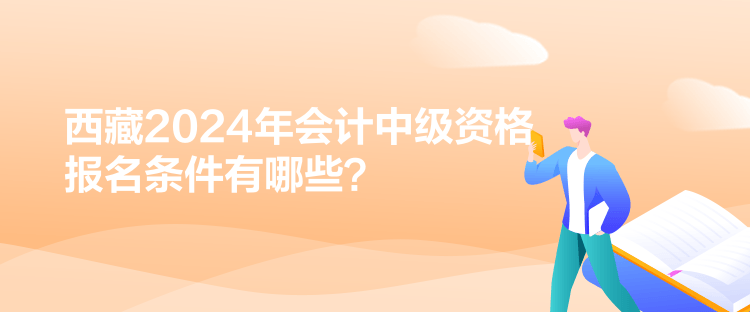 西藏2024年会计中级资格报名条件有哪些？